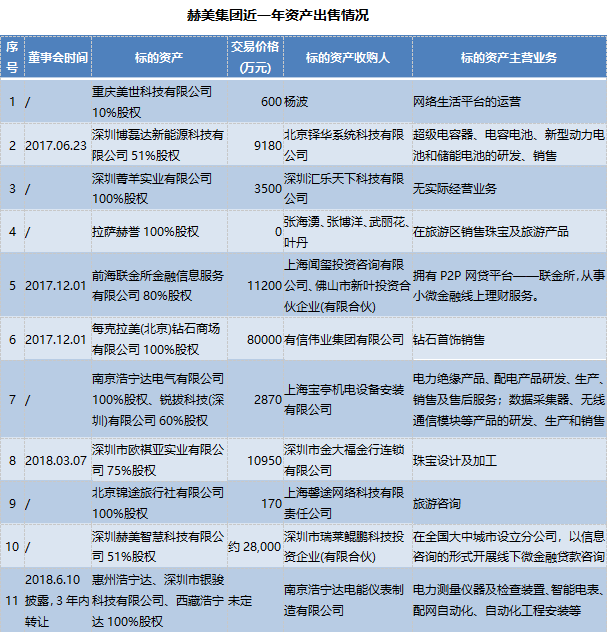 赫美集团近一年资产出售情况

| 序号 | 董事会时间 | 标的资产 | 交易价格(万元) | 标的资产收购人 | 标的资产主营业务 |
|---|---|---|---|---|---|
| 1 | / | 重庆美世科技有限公司 10%股权 | 600 | 杨波 | 网络生活平台的运营 |
| 2 | 2017.06.23 | 深圳博磊达新能源科技有限公司 51%股权 | 9180 | 北京铎华系统科技有限公司 | 超级电容器、电容电池、新型动力电池和储能电池的研发、销售 |
| 3 | / | 深圳菁羊实业有限公司 100%股权 | 3500 | 深圳汇乐天下科技有限公司 | 无实际经营业务 |
| 4 | / | 拉萨赫誉 100%股权 | 0 | 张海湧、张博洋、武丽花、叶丹 | 在旅游区销售珠宝及旅游产品 |
| 5 | 2017.12.01 | 前海联金所金融信息服务有限公司 80%股权 | 11200 | 上海闻玺投资咨询有限公司、佛山市新叶投资合伙企业(有限合伙) | 拥有 P2P 网贷平台——联金所，从事小微金融线上理财服务。 |
| 6 | 2017.12.01 | 每克拉美(北京)钻石商场有限公司 100%股权 | 80000 | 有信伟业集团有限公司 | 钻石首饰销售 |
| 7 | / | 南京浩宁达电气有限公司 100%股权、锐拔科技(深圳)有限公司 60%股权 | 2870 | 上海宝亭机电设备安装有限公司 | 电力绝缘产品、配电产品研发、生产、销售及售后服务；数据采集器、无线通信模块等产品的研发、生产和销售 |
| 8 | 2018.03.07 | 深圳市欧祺亚实业有限公司 75%股权 | 10950 | 深圳市金大福金行连锁有限公司 | 珠宝设计及加工 |
| 9 | / | 北京锦途旅行社有限公司 100%股权 | 170 | 上海磐途网络科技有限责任公司 | 旅游咨询 |
| 10 | / | 深圳赫美智慧科技有限公司 51%股权 | 约 28,000 | 深圳市瑞莱鲲鹏科技投资企业(有限合伙) | 在全国大中城市设立分公司，以信息咨询的形式开展线下微金融贷款咨询 |
| 11 | 2018.6.10 披露，3 年内转让 | 惠州浩宁达、深圳市银骏科技有限公司、西藏浩宁达 100%股权 | 未定 | 南京浩宁达电能仪表制造有限公司 | 电力测量仪器及检查装置、智能电表、配网自动化、自动化工程安装等 |